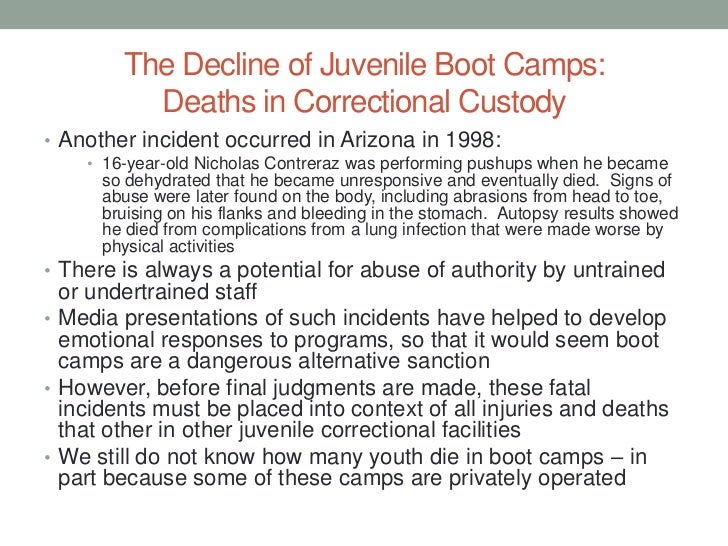 The Decline of Juvenile Boot Camps: Deaths in Correctional Custody

• Another incident occurred in Arizona in 1998:
  • 16-year-old Nicholas Contreraz was performing pushups when he became so dehydrated that he became unresponsive and eventually died. Signs of abuse were later found on the body, including abrasions from head to toe, bruising on his flanks and bleeding in the stomach. Autopsy results showed he died from complications from a lung infection that were made worse by physical activities
• There is always a potential for abuse of authority by untrained or undertrained staff
• Media presentations of such incidents have helped to develop emotional responses to programs, so that it would seem boot camps are a dangerous alternative sanction
• However, before final judgments are made, these fatal incidents must be placed into context of all injuries and deaths that other in other juvenile correctional facilities
• We still do not know how many youth die in boot camps – in part because some of these camps are privately operated